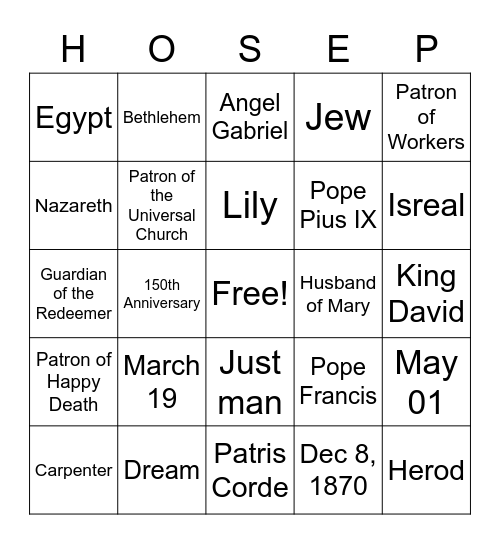 | H | O | S | E | P |
|---|---|---|---|---|
| Egypt | Bethlehem | Angel Gabriel | Jew | Patron of Workers |
| Nazareth | Patron of the Universal Church | Lily | Pope Pius IX | Isreal |
| Guardian of the Redeemer | 150th Anniversary | Free! | Husband of Mary | King David |
| Patron of Happy Death | March 19 | Just man | Pope Francis | May 01 |
| Carpenter | Dream | Patris Corde | Dec 8, 1870 | Herod |